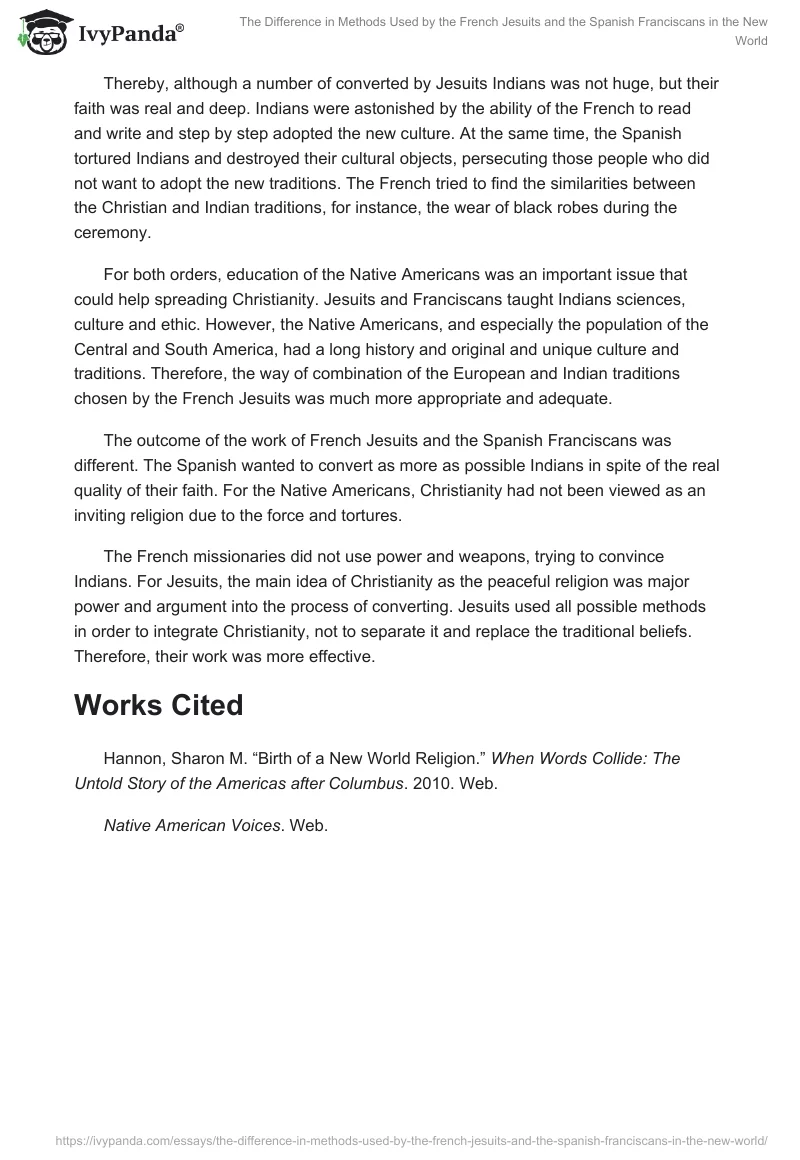 IvyPanda®

The Difference in Methods Used by the French Jesuits and the Spanish Franciscans in the New World

Thereby, although a number of converted by Jesuits Indians was not huge, but their faith was real and deep. Indians were astonished by the ability of the French to read and write and step by step adopted the new culture. At the same time, the Spanish tortured Indians and destroyed their cultural objects, persecuting those people who did not want to adopt the new traditions. The French tried to find the similarities between the Christian and Indian traditions, for instance, the wear of black robes during the ceremony.

For both orders, education of the Native Americans was an important issue that could help spreading Christianity. Jesuits and Franciscans taught Indians sciences, culture and ethic. However, the Native Americans, and especially the population of the Central and South America, had a long history and original and unique culture and traditions. Therefore, the way of combination of the European and Indian traditions chosen by the French Jesuits was much more appropriate and adequate.

The outcome of the work of French Jesuits and the Spanish Franciscans was different. The Spanish wanted to convert as more as possible Indians in spite of the real quality of their faith. For the Native Americans, Christianity had not been viewed as an inviting religion due to the force and tortures.

The French missionaries did not use power and weapons, trying to convince Indians. For Jesuits, the main idea of Christianity as the peaceful religion was major power and argument into the process of converting. Jesuits used all possible methods in order to integrate Christianity, not to separate it and replace the traditional beliefs. Therefore, their work was more effective.

Works Cited

Hannon, Sharon M. “Birth of a New World Religion.” When Words Collide: The Untold Story of the Americas after Columbus. 2010. Web.

Native American Voices. Web.

https://ivypanda.com/essays/the-difference-in-methods-used-by-the-french-jesuits-and-the-spanish-franciscans-in-the-new-world/